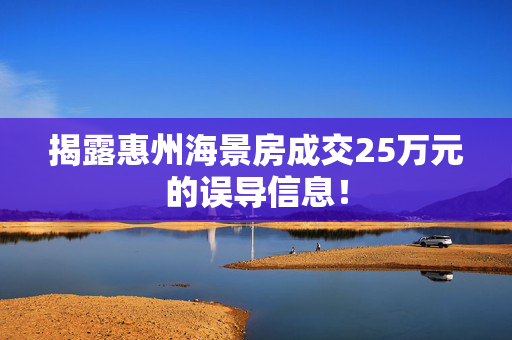 揭露惠州海景房成交25万元的误导信息！